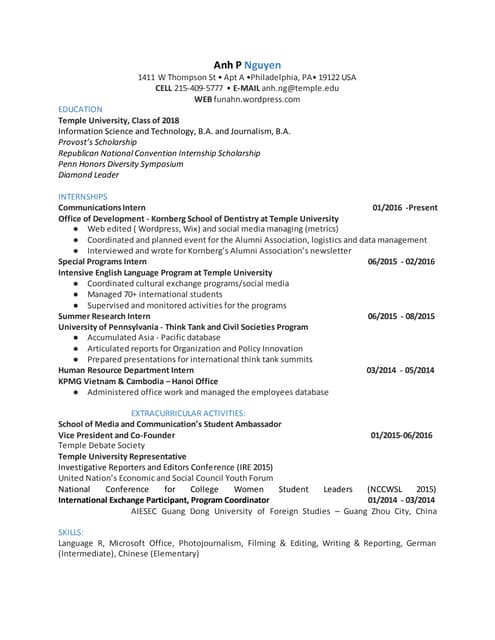 Anh P Nguyen
1411 W Thompson St • Apt A •Philadelphia, PA• 19122 USA
CELL 215-409-5777 • E-MAIL anh.ng@temple.edu
WEB funahn.wordpress.com

EDUCATION
Temple University, Class of 2018
Information Science and Technology, B.A. and Journalism, B.A.
Provost's Scholarship
Republican National Convention Internship Scholarship
Penn Honors Diversity Symposium
Diamond Leader

INTERNSHIPS
Communications Intern 01/2016 -Present
Office of Development - Kornberg School of Dentistry at Temple University
• Web edited ( Wordpress, Wix) and social media managing (metrics)
• Coordinated and planned event for the Alumni Association, logistics and data management
• Interviewed and wrote for Kornberg's Alumni Association's newsletter
Special Programs Intern 06/2015 - 02/2016
Intensive English Language Program at Temple University
• Coordinated cultural exchange programs/social media
• Managed 70+ international students
• Supervised and monitored activities for the programs
Summer Research Intern 06/2015 - 08/2015
University of Pennsylvania - Think Tank and Civil Societies Program
• Accumulated Asia - Pacific database
• Articulated reports for Organization and Policy Innovation
• Prepared presentations for international think tank summits
Human Resource Department Intern 03/2014 - 05/2014
KPMG Vietnam & Cambodia – Hanoi Office
• Administered office work and managed the employees database

EXTRACURRICULAR ACTIVITIES:
School of Media and Communication's Student Ambassador
Vice President and Co-Founder 01/2015-06/2016
Temple Debate Society
Temple University Representative
Investigative Reporters and Editors Conference (IRE 2015)
United Nation's Economic and Social Council Youth Forum
National Conference for College Women Student Leaders (NCCWSL 2015)
International Exchange Participant, Program Coordinator 01/2014 - 03/2014
AIESEC Guang Dong University of Foreign Studies – Guang Zhou City, China

SKILLS:
Language R, Microsoft Office, Photojournalism, Filming & Editing, Writing & Reporting, German (Intermediate), Chinese (Elementary)